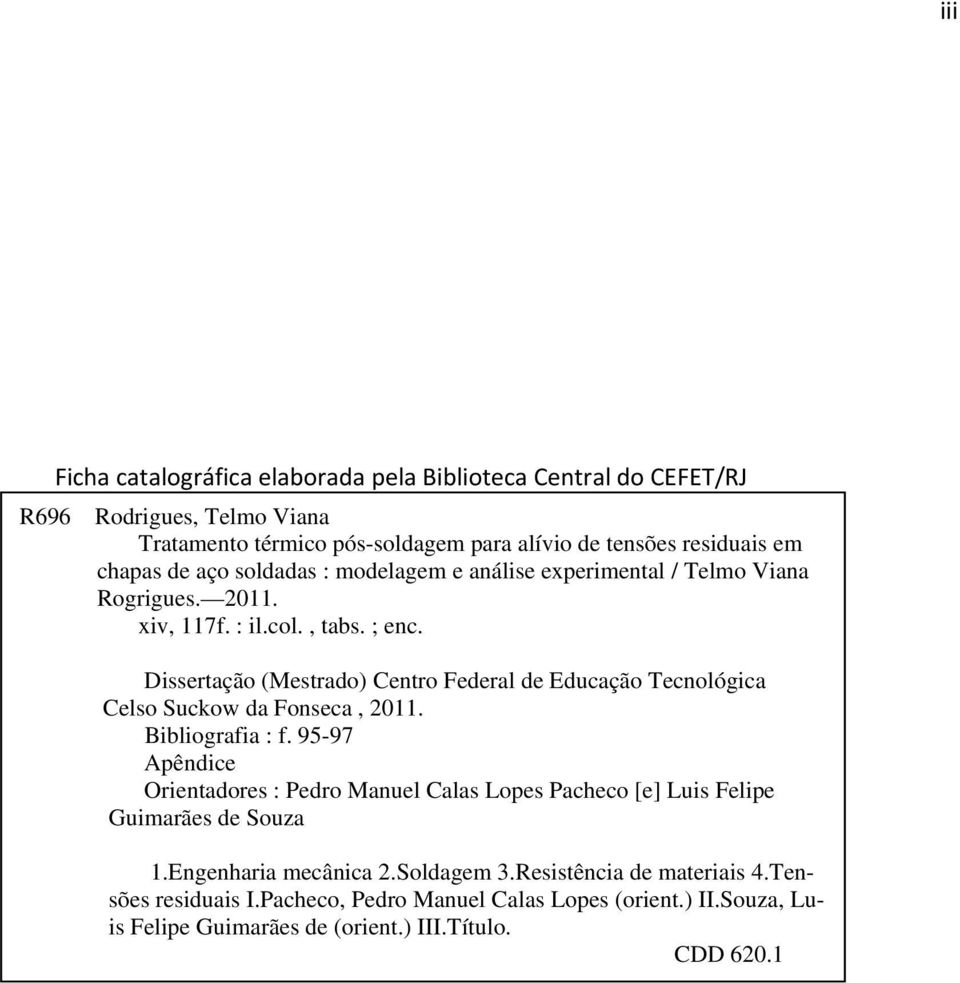 iii

Ficha catalográfica elaborada pela Biblioteca Central do CEFET/RJ

R696 Rodrigues, Telmo Viana
Tratamento térmico pós-soldagem para alívio de tensões residuais em chapas de aço soldadas : modelagem e análise experimental / Telmo Viana Rogrigues.—2011.
xiv, 117f. : il.col. , tabs. ; enc.

Dissertação (Mestrado) Centro Federal de Educação Tecnológica Celso Suckow da Fonseca , 2011.
Bibliografia : f. 95-97
Apêndice
Orientadores : Pedro Manuel Calas Lopes Pacheco [e] Luis Felipe Guimarães de Souza

1.Engenharia mecânica 2.Soldagem 3.Resistência de materiais 4.Tensões residuais I.Pacheco, Pedro Manuel Calas Lopes (orient.) II.Souza, Luis Felipe Guimarães de (orient.) III.Título.
CDD 620.1